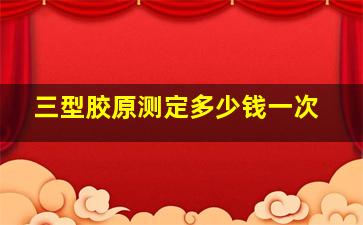 三型胶原测定多少钱一次